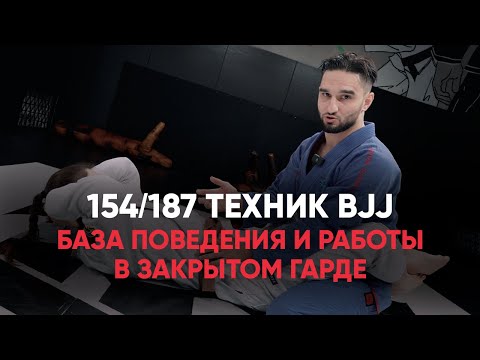 154/187 ТЕХНИК BJJ
БАЗА ПОВЕДЕНИЯ И РАБОТЫ В ЗАКРЫТОМ ГАРДЕ